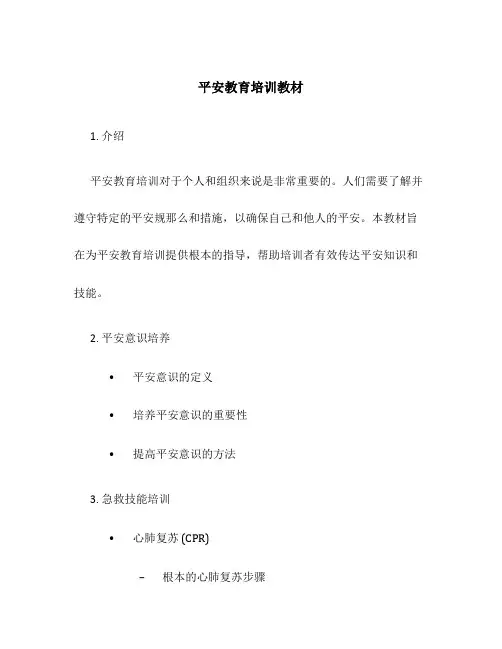 平安教育培训教材

1. 介绍

平安教育培训对于个人和组织来说是非常重要的。人们需要了解并遵守特定的平安规那么和措施，以确保自己和他人的平安。本教材旨在为平安教育培训提供根本的指导，帮助培训者有效传达平安知识和技能。

2. 平安意识培养

• 平安意识的定义

• 培养平安意识的重要性

• 提高平安意识的方法

3. 急救技能培训

• 心肺复苏 (CPR)

– 根本的心肺复苏步骤